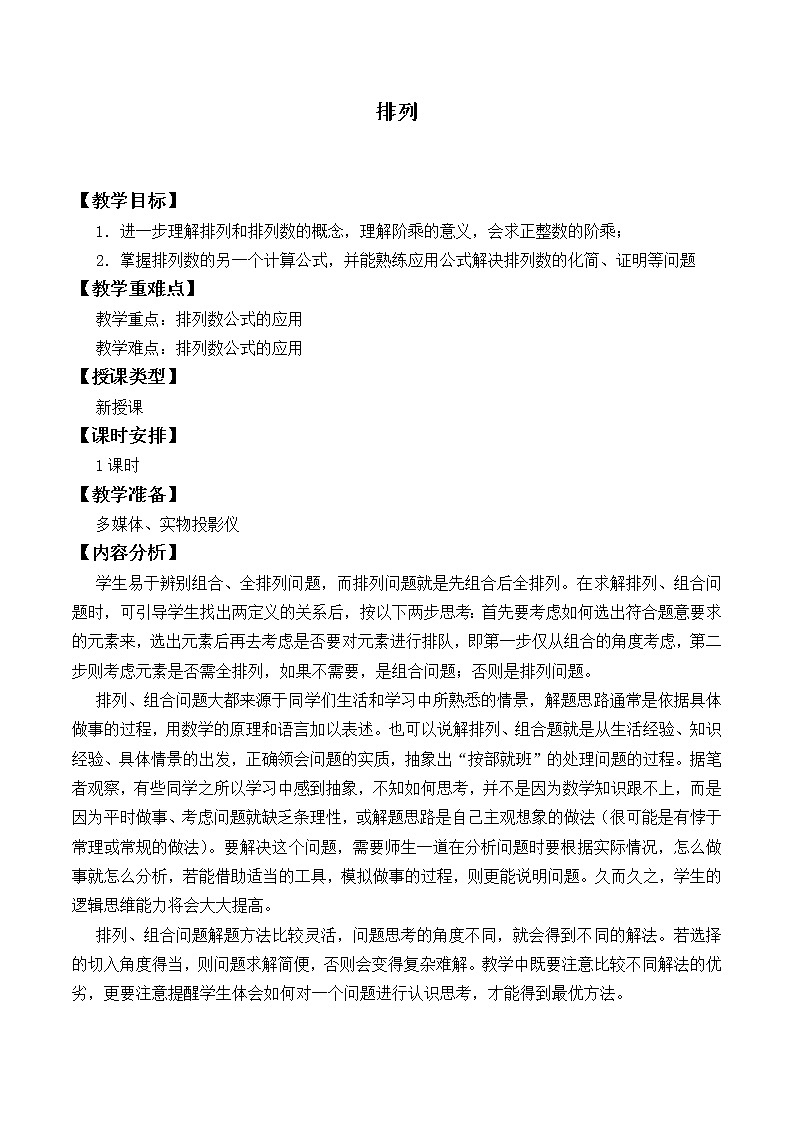 排列

【教学目标】

1．进一步理解排列和排列数的概念，理解阶乘的意义，会求正整数的阶乘；

2．掌握排列数的另一个计算公式，并能熟练应用公式解决排列数的化简、证明等问题

【教学重难点】

教学重点：排列数公式的应用

教学难点：排列数公式的应用

【授课类型】

新授课

【课时安排】

1课时

【教学准备】

多媒体、实物投影仪

【内容分析】

学生易于辨别组合、全排列问题，而排列问题就是先组合后全排列。在求解排列、组合问题时，可引导学生找出两定义的关系后，按以下两步思考：首先要考虑如何选出符合题意要求的元素来，选出元素后再去考虑是否要对元素进行排队，即第一步仅从组合的角度考虑，第二步则考虑元素是否需全排列，如果不需要，是组合问题；否则是排列问题。

排列、组合问题大都来源于同学们生活和学习中所熟悉的情景，解题思路通常是依据具体做事的过程，用数学的原理和语言加以表述。也可以说解排列、组合题就是从生活经验、知识经验、具体情景的出发，正确领会问题的实质，抽象出“按部就班”的处理问题的过程。据笔者观察，有些同学之所以学习中感到抽象，不知如何思考，并不是因为数学知识跟不上，而是因为平时做事、考虑问题就缺乏条理性，或解题思路是自己主观想象的做法（很可能是有悖于常理或常规的做法）。要解决这个问题，需要师生一道在分析问题时要根据实际情况，怎么做事就怎么分析，若能借助适当的工具，模拟做事的过程，则更能说明问题。久而久之，学生的逻辑思维能力将会大大提高。

排列、组合问题解题方法比较灵活，问题思考的角度不同，就会得到不同的解法。若选择的切入角度得当，则问题求解简便，否则会变得复杂难解。教学中既要注意比较不同解法的优劣，更要注意提醒学生体会如何对一个问题进行认识思考，才能得到最优方法。